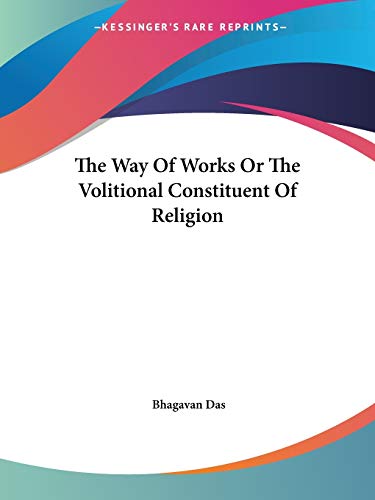 —KESSINGER'S RARE REPRINTS—

The Way Of Works Or The Volitional Constituent Of Religion

Bhagavan Das